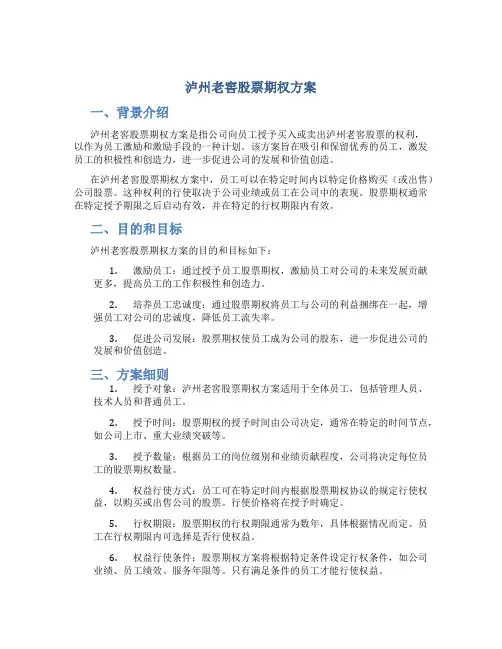 泸州老窖股票期权方案

一、背景介绍

泸州老窖股票期权方案是指公司向员工授予买入或卖出泸州老窖股票的权利，以作为员工激励和激励手段的一种计划。该方案旨在吸引和保留优秀的员工，激发员工的积极性和创造力，进一步促进公司的发展和价值创造。

在泸州老窖股票期权方案中，员工可以在特定时间内以特定价格购买（或出售）公司股票。这种权利的行使取决于公司业绩或员工在公司中的表现。股票期权通常在特定授予期限之后启动有效，并在特定的行权期限内有效。

二、目的和目标

泸州老窖股票期权方案的目的和目标如下：

1. 激励员工：通过授予员工股票期权，激励员工对公司的未来发展贡献更多，提高员工的工作积极性和创造力。

2. 培养员工忠诚度：通过股票期权将员工与公司的利益捆绑在一起，增强员工对公司的忠诚度，降低员工流失率。

3. 促进公司发展：股票期权使员工成为公司的股东，进一步促进公司的发展和价值创造。

三、方案细则

1. 授予对象：泸州老窖股票期权方案适用于全体员工，包括管理人员、技术人员和普通员工。

2. 授予时间：股票期权的授予时间由公司决定，通常在特定的时间节点，如公司上市、重大业绩突破等。

3. 授予数量：根据员工的岗位级别和业绩贡献程度，公司将决定每位员工的股票期权数量。

4. 权益行使方式：员工可在特定时间内根据股票期权协议的规定行使权益，以购买或出售公司的股票。行使价格将在授予时确定。

5. 行权期限：股票期权的行权期限通常为数年，具体根据情况而定。员工在行权期限内可选择是否行使权益。

6. 权益行使条件：股票期权方案将根据特定条件设定行权条件，如公司业绩、员工绩效、服务年限等。只有满足条件的员工才能行使权益。